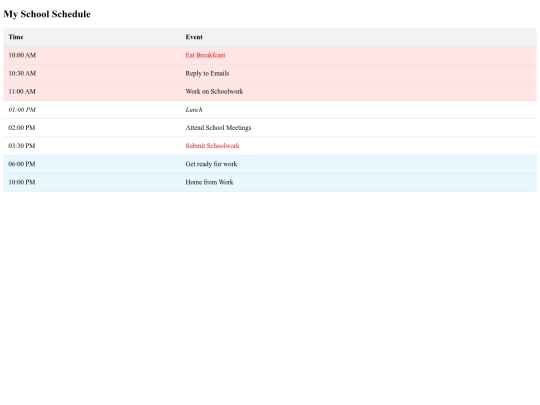 My School Schedule

| Time | Event |
|---|---|
| 10:00 AM | Eat Breakfeast |
| 10:30 AM | Reply to Emails |
| 11:00 AM | Work on Schoolwork |
| 01:00 PM | Lunch |
| 02:00 PM | Attend School Meetings |
| 03:30 PM | Submit Schoolwork |
| 06:00 PM | Get ready for work |
| 10:00 PM | Home from Work |